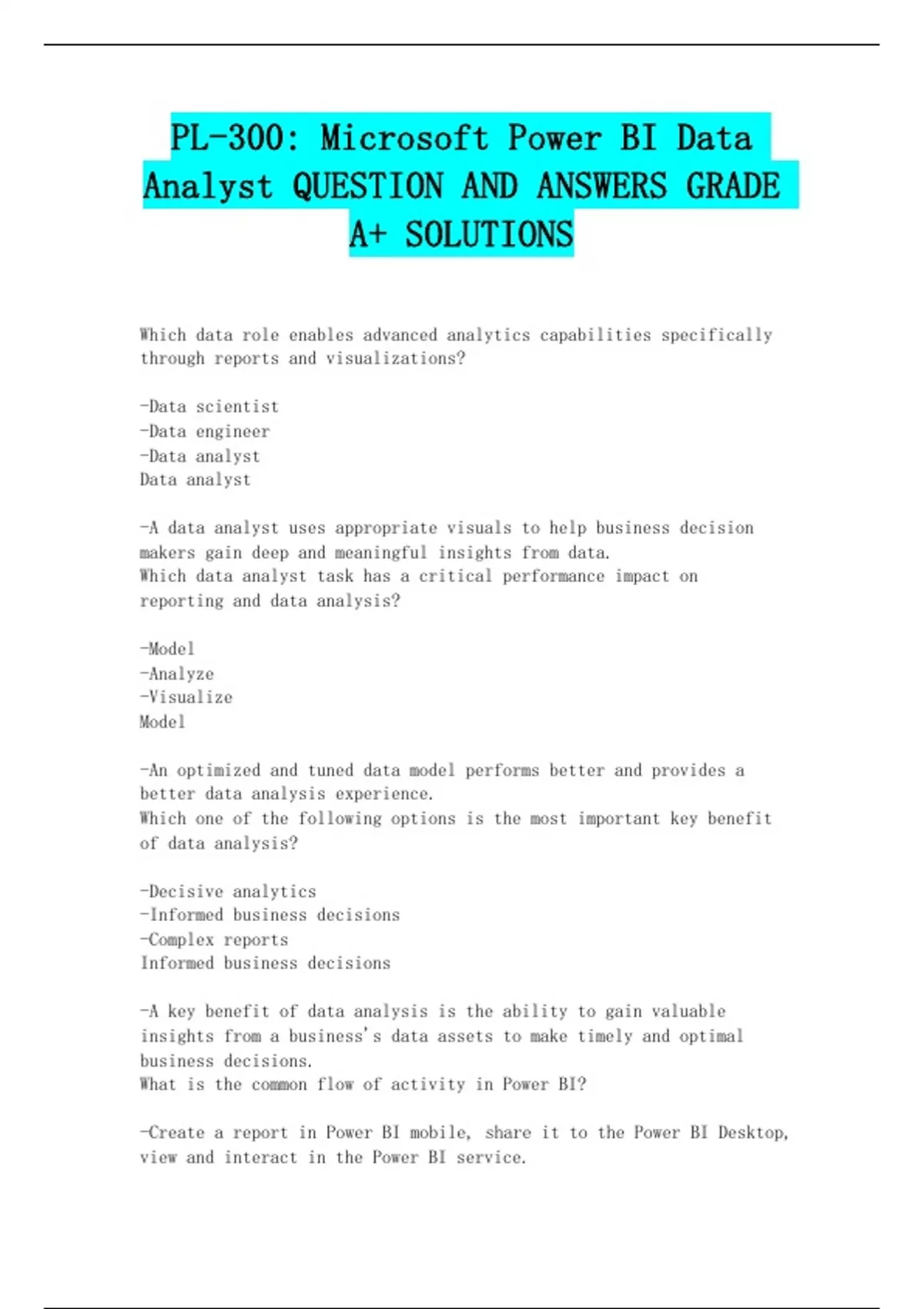 PL-300: Microsoft Power BI Data Analyst QUESTION AND ANSWERS GRADE A+ SOLUTIONS

Which data role enables advanced analytics capabilities specifically through reports and visualizations?

-Data scientist
-Data engineer
-Data analyst
Data analyst

-A data analyst uses appropriate visuals to help business decision makers gain deep and meaningful insights from data.
Which data analyst task has a critical performance impact on reporting and data analysis?

-Model
-Analyze
-Visualize
Model

-An optimized and tuned data model performs better and provides a better data analysis experience.
Which one of the following options is the most important key benefit of data analysis?

-Decisive analytics
-Informed business decisions
-Complex reports
Informed business decisions

-A key benefit of data analysis is the ability to gain valuable insights from a business's data assets to make timely and optimal business decisions.
What is the common flow of activity in Power BI?

-Create a report in Power BI mobile, share it to the Power BI Desktop, view and interact in the Power BI service.